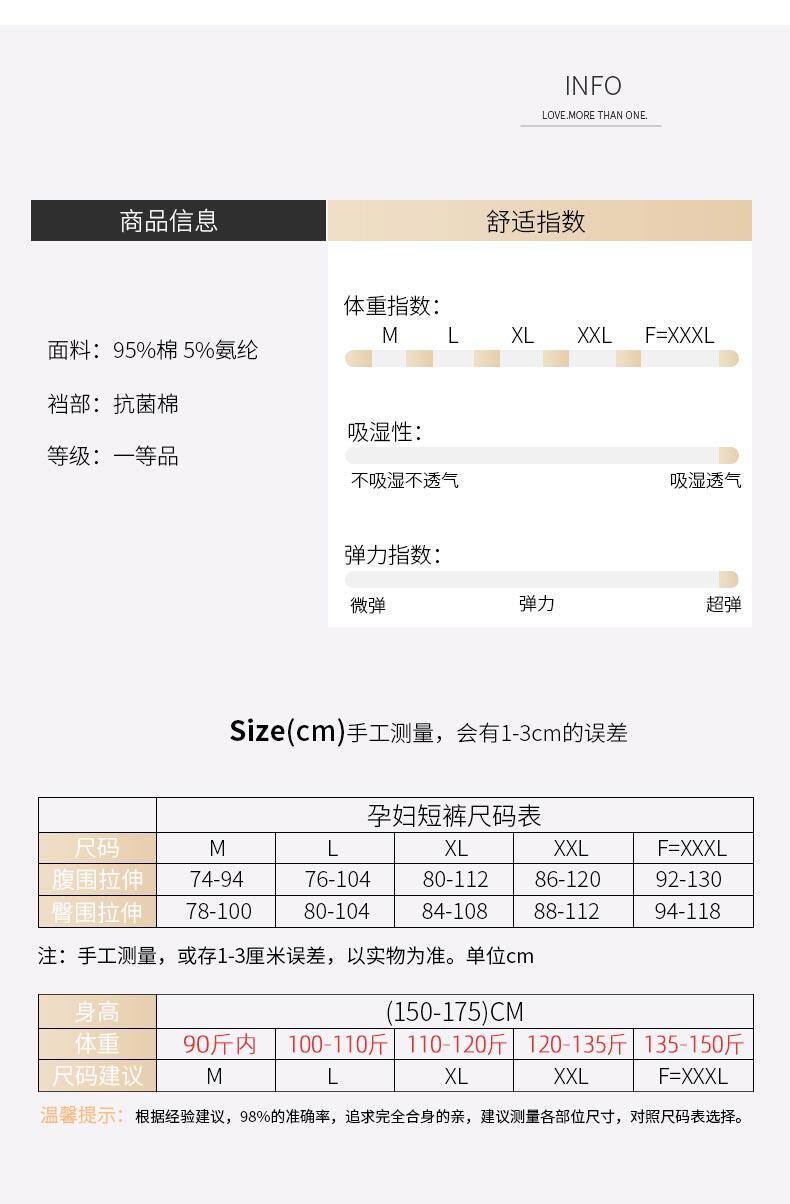 INFO
LOVE.MORE THAN ONE.

商品信息

面料：95%棉 5%氨纶

裆部：抗菌棉

等级：一等品

舒适指数

体重指数：
M L XL XXL F=XXXL

吸湿性：
不吸湿不透气 吸湿透气

弹力指数：
微弹 弹力 超弹

Size(cm)手工测量，会有1-3cm的误差

| | 孕妇短裤尺码表 | | | | |
|---|---|---|---|---|---|
| 尺码 | M | L | XL | XXL | F=XXXL |
| 腹围拉伸 | 74-94 | 76-104 | 80-112 | 86-120 | 92-130 |
| 臀围拉伸 | 78-100 | 80-104 | 84-108 | 88-112 | 94-118 |

注：手工测量，或存1-3厘米误差，以实物为准。单位cm

| 身高 | (150-175)CM | | | | |
|---|---|---|---|---|---|
| 体重 | 90斤内 | 100-110斤 | 110-120斤 | 120-135斤 | 135-150斤 |
| 尺码建议 | M | L | XL | XXL | F=XXXL |

温馨提示：根据经验建议，98%的准确率，追求完全合身的亲，建议测量各部位尺寸，对照尺码表选择。